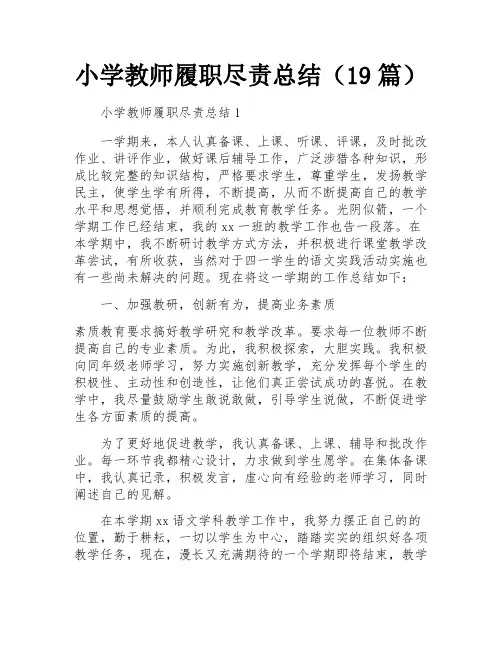 小学教师履职尽责总结（19篇）

小学教师履职尽责总结1

一学期来，本人认真备课、上课、听课、评课，及时批改作业、讲评作业，做好课后辅导工作，广泛涉猎各种知识，形成比较完整的知识结构，严格要求学生，尊重学生，发扬教学民主，使学生学有所得，不断提高，从而不断提高自己的教学水平和思想觉悟，并顺利完成教育教学任务。光阴似箭，一个学期工作已经结束，我的xx一班的教学工作也告一段落。在本学期中，我不断研讨教学方式方法，并积极进行课堂教学改革尝试，有所收获，当然对于四一学生的语文实践活动实施也有一些尚未解决的问题。现在将这一学期的工作总结如下：

一、加强教研，创新有为，提高业务素质

素质教育要求搞好教学研究和教学改革。要求每一位教师不断提高自己的专业素质。为此，我积极探索，大胆实践。我积极向同年级老师学习，努力实施创新教学，充分发挥每个学生的积极性、主动性和创造性，让他们真正尝试成功的喜悦。在教学中，我尽量鼓励学生敢说敢做，引导学生说做，不断促进学生各方面素质的提高。

为了更好地促进教学，我认真备课、上课、辅导和批改作业。每一环节我都精心设计，力求做到学生愿学。在集体备课中，我认真记录，积极发言，虚心向有经验的老师学习，同时阐述自己的见解。

在本学期xx语文学科教学工作中，我努力摆正自己的的位置，勤于耕耘，一切以学生为中心，踏踏实实的组织好各项教学任务，现在，漫长又充满期待的一个学期即将结束，教学